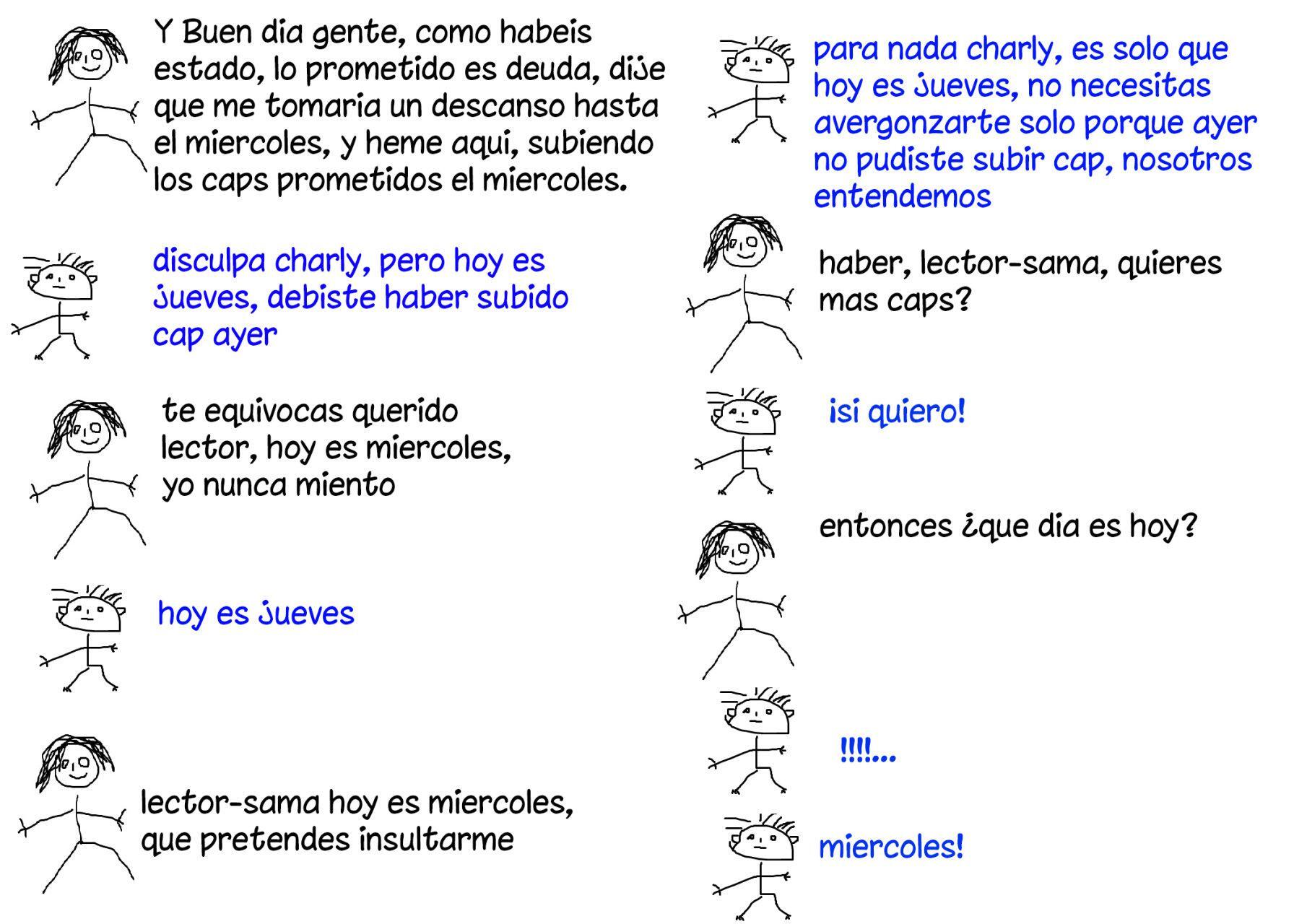 Y Buen dia gente, como habeis estado, lo prometido es deuda, dije que me tomaria un descanso hasta el miercoles, y heme aqui, subiendo los caps prometidos el miercoles.

disculpa charly, pero hoy es jueves, debiste haber subido cap ayer

te equivocas querido lector, hoy es miercoles, yo nunca miento

hoy es jueves

lector-sama hoy es miercoles, que pretendes insultarme

para nada charly, es solo que hoy es jueves, no necesitas avergonzarte solo porque ayer no pudiste subir cap, nosotros entendemos

haber, lector-sama, quieres mas caps?

¡si quiero!

entonces ¿que dia es hoy?

!!!!...

miercoles!